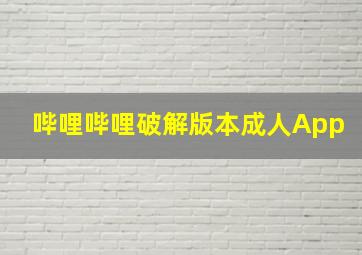 哔哩哔哩破解版本成人App